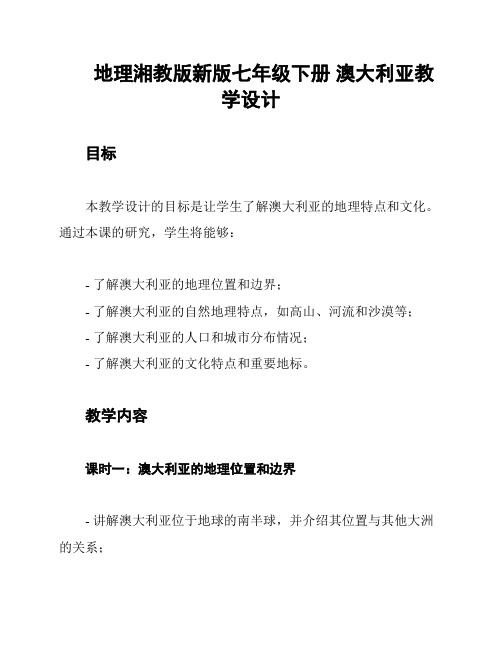 地理湘教版新版七年级下册 澳大利亚教学设计

目标

本教学设计的目标是让学生了解澳大利亚的地理特点和文化。通过本课的研究，学生将能够：

- 了解澳大利亚的地理位置和边界；
- 了解澳大利亚的自然地理特点，如高山、河流和沙漠等；
- 了解澳大利亚的人口和城市分布情况；
- 了解澳大利亚的文化特点和重要地标。

教学内容

课时一：澳大利亚的地理位置和边界

- 讲解澳大利亚位于地球的南半球，并介绍其位置与其他大洲的关系；